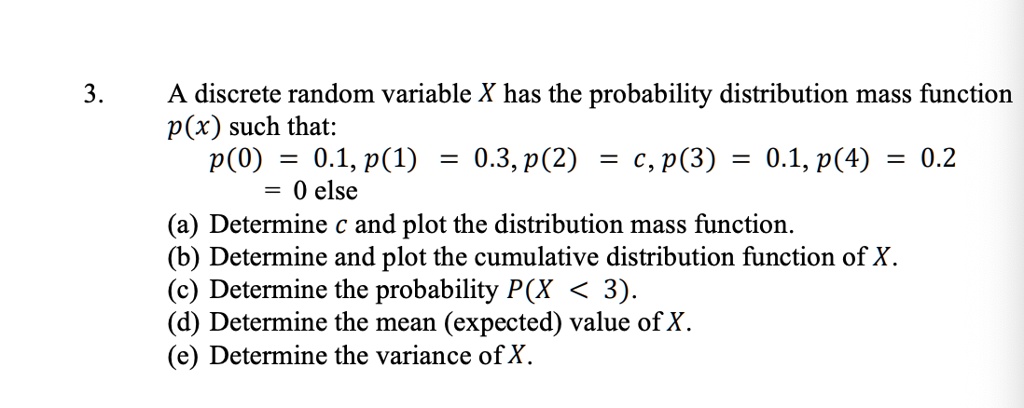 3. A discrete random variable $X$ has the probability distribution mass function $p(x)$ such that:

$p(0) = 0.1, p(1) = 0.3, p(2) = c, p(3) = 0.1, p(4) = 0.2$
$= 0$ else

(a) Determine $c$ and plot the distribution mass function.
(b) Determine and plot the cumulative distribution function of $X$.
(c) Determine the probability $P(X < 3)$.
(d) Determine the mean (expected) value of $X$.
(e) Determine the variance of $X$.